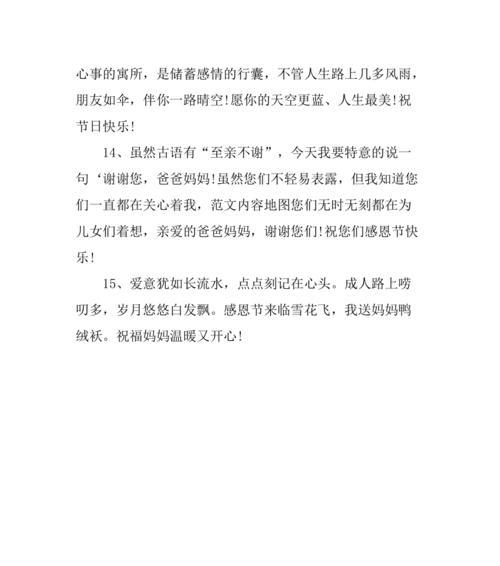 心事的寓所，是储蓄感情的行囊，不管人生路上几多风雨，朋友如伞，伴你一路晴空!愿你的天空更蓝、人生最美!祝节日快乐!

14、虽然古语有“至亲不谢”，今天我要特意的说一句‘谢谢您，爸爸妈妈!虽然您们不轻易表露，但我知道您们一直都在关心着我，范文内容地图您们无时无刻都在为儿女们着想，亲爱的爸爸妈妈，谢谢您们!祝您们感恩节快乐!

15、爱意犹如长流水，点点刻记在心头。成人路上唠叨多，岁月悠悠白发飘。感恩节来临雪花飞，我送妈妈鸭绒袄。祝福妈妈温暖又开心!